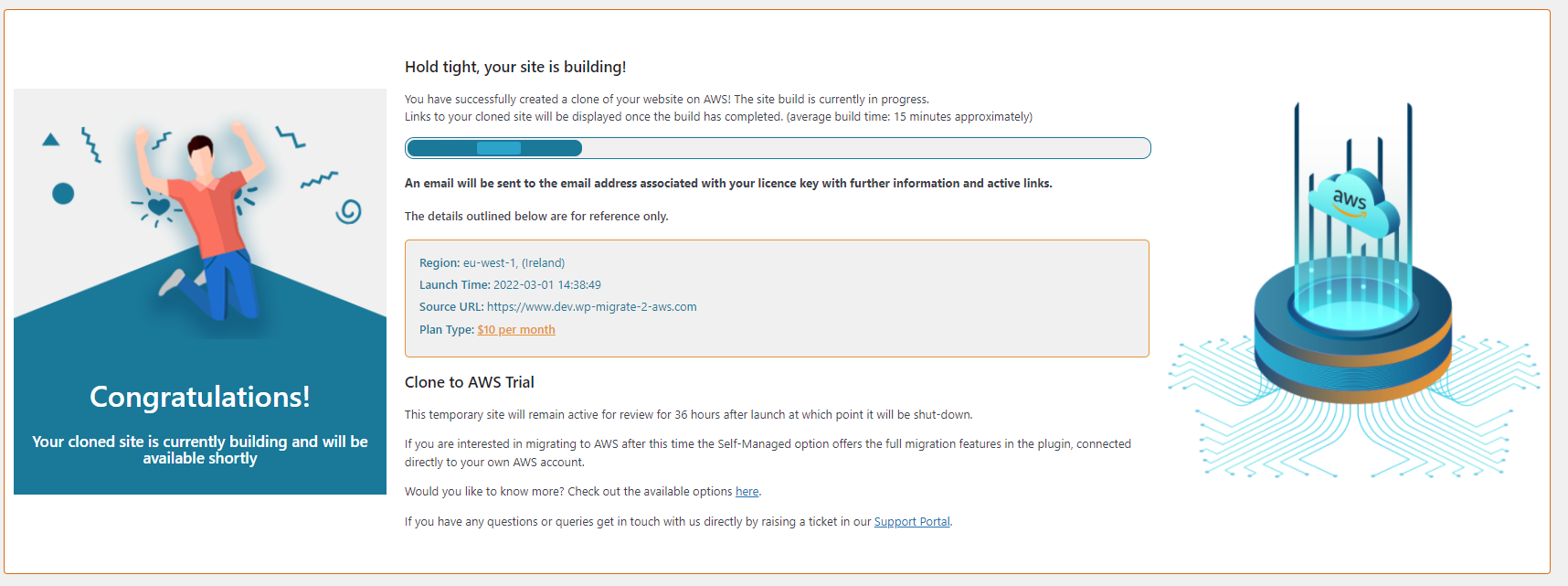 Congratulations!

Your cloned site is currently building and will be available shortly

Hold tight, your site is building!

You have successfully created a clone of your website on AWS! The site build is currently in progress.
Links to your cloned site will be displayed once the build has completed. (average build time: 15 minutes approximately)

An email will be sent to the email address associated with your licence key with further information and active links.

The details outlined below are for reference only.

Region: eu-west-1, (Ireland)
Launch Time: 2022-03-01 14:38:49
Source URL: https://www.dev.wp-migrate-2-aws.com
Plan Type: $10 per month

Clone to AWS Trial

This temporary site will remain active for review for 36 hours after launch at which point it will be shut-down.

If you are interested in migrating to AWS after this time the Self-Managed option offers the full migration features in the plugin, connected directly to your own AWS account.

Would you like to know more? Check out the available options here.

If you have any questions or queries get in touch with us directly by raising a ticket in our Support Portal.

aws